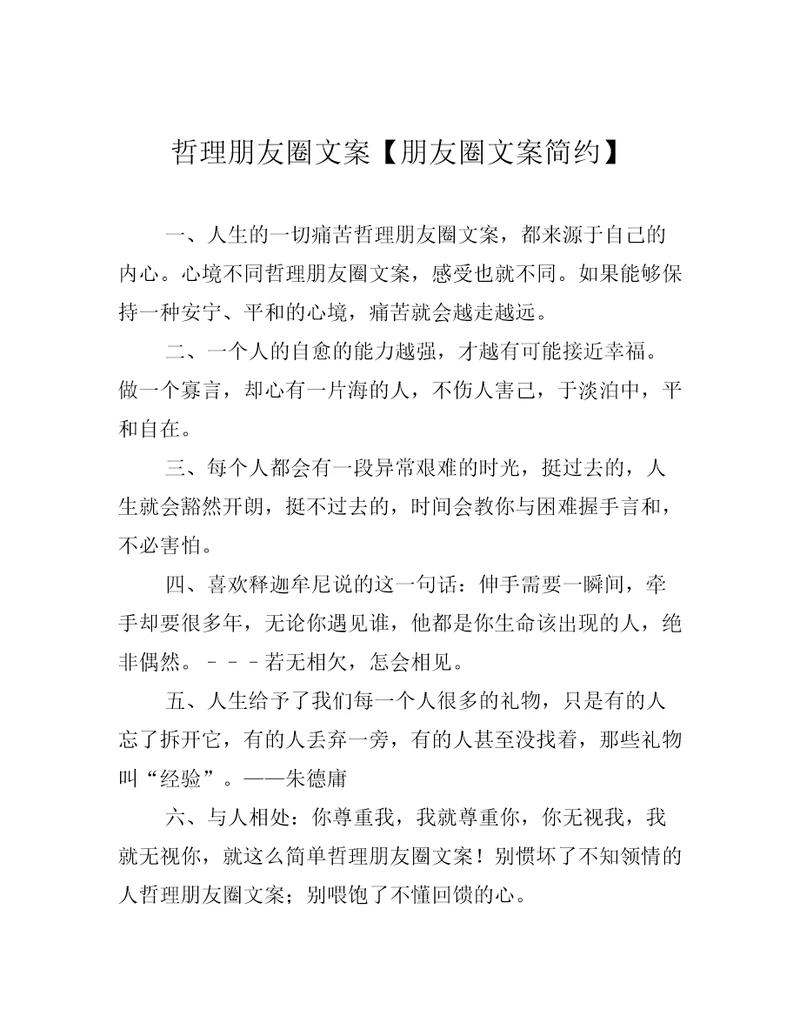 哲理朋友圈文案【朋友圈文案简约】

一、人生的一切痛苦哲理朋友圈文案，都来源于自己的内心。心境不同哲理朋友圈文案，感受也就不同。如果能够保持一种安宁、平和的心境，痛苦就会越走越远。

二、一个人的自愈的能力越强，才越有可能接近幸福。做一个寡言，却心有一片海的人，不伤人害己，于淡泊中，平和自在。

三、每个人都会有一段异常艰难的时光，挺过去的，人生就会豁然开朗，挺不过去的，时间会教你与困难握手言和，不必害怕。

四、喜欢释迦牟尼说的这一句话：伸手需要一瞬间，牵手却要很多年，无论你遇见谁，他都是你生命该出现的人，绝非偶然。－－－若无相欠，怎会相见。

五、人生给予了我们每一个人很多的礼物，只是有的人忘了拆开它，有的人丢弃一旁，有的人甚至没找着，那些礼物叫“经验”。——朱德庸

六、与人相处：你尊重我，我就尊重你，你无视我，我就无视你，就这么简单哲理朋友圈文案！别惯坏了不知领情的人哲理朋友圈文案；别喂饱了不懂回馈的心。